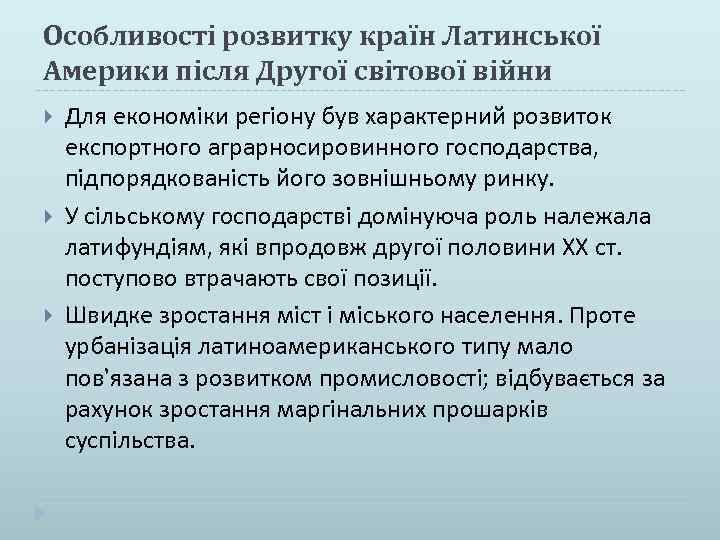 Особливості розвитку країн Латинської Америки після Другої світової війни

Для економіки регіону був характерний розвиток експортного аграрносировинного господарства, підпорядкованість його зовнішньому ринку.

У сільському господарстві домінуюча роль належала латифундіям, які впродовж другої половини XX ст. поступово втрачають свої позиції.

Швидке зростання міст і міського населення. Проте урбанізація латиноамериканського типу мало пов'язана з розвитком промисловості; відбувається за рахунок зростання маргінальних прошарків суспільства.